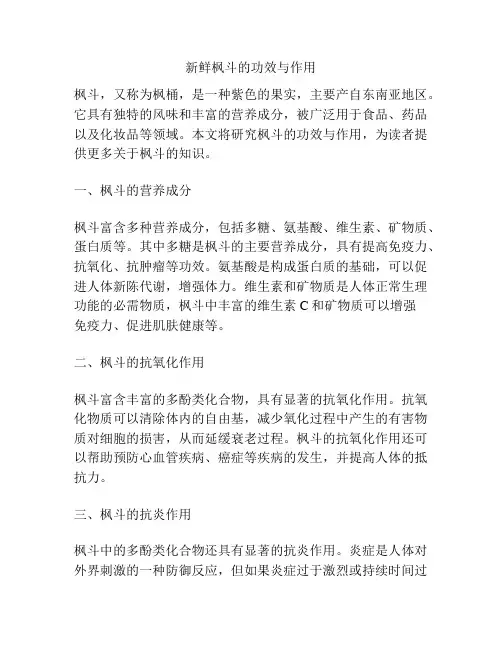 新鲜枫斗的功效与作用

枫斗，又称为枫桶，是一种紫色的果实，主要产自东南亚地区。它具有独特的风味和丰富的营养成分，被广泛用于食品、药品以及化妆品等领域。本文将研究枫斗的功效与作用，为读者提供更多关于枫斗的知识。

一、枫斗的营养成分

枫斗富含多种营养成分，包括多糖、氨基酸、维生素、矿物质、蛋白质等。其中多糖是枫斗的主要营养成分，具有提高免疫力、抗氧化、抗肿瘤等功效。氨基酸是构成蛋白质的基础，可以促进人体新陈代谢，增强体力。维生素和矿物质是人体正常生理功能的必需物质，枫斗中丰富的维生素 C 和矿物质可以增强免疫力、促进肌肤健康等。

二、枫斗的抗氧化作用

枫斗富含丰富的多酚类化合物，具有显著的抗氧化作用。抗氧化物质可以清除体内的自由基，减少氧化过程中产生的有害物质对细胞的损害，从而延缓衰老过程。枫斗的抗氧化作用还可以帮助预防心血管疾病、癌症等疾病的发生，并提高人体的抵抗力。

三、枫斗的抗炎作用

枫斗中的多酚类化合物还具有显著的抗炎作用。炎症是人体对外界刺激的一种防御反应，但如果炎症过于激烈或持续时间过